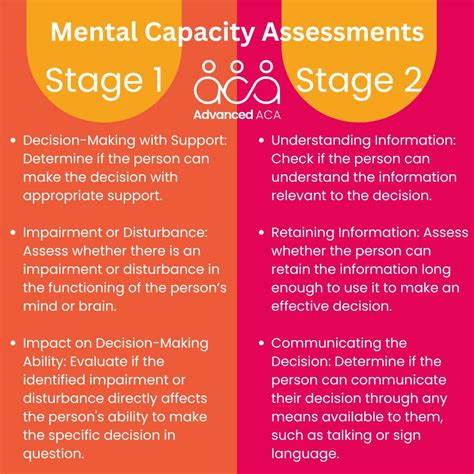 Mental Capacity Assessments

Stage 1

aca
Advanced ACA

Stage 2

• Decision-Making with Support: Determine if the person can make the decision with appropriate support.

• Impairment or Disturbance: Assess whether there is an impairment or disturbance in the functioning of the person's mind or brain.

• Impact on Decision-Making Ability: Evaluate if the identified impairment or disturbance directly affects the person's ability to make the specific decision in question.

• Understanding Information: Check if the person can understand the information relevant to the decision.

• Retaining Information: Assess whether the person can retain the information long enough to use it to make an effective decision.

• Communicating the Decision: Determine if the person can communicate their decision through any means available to them, such as talking or sign language.